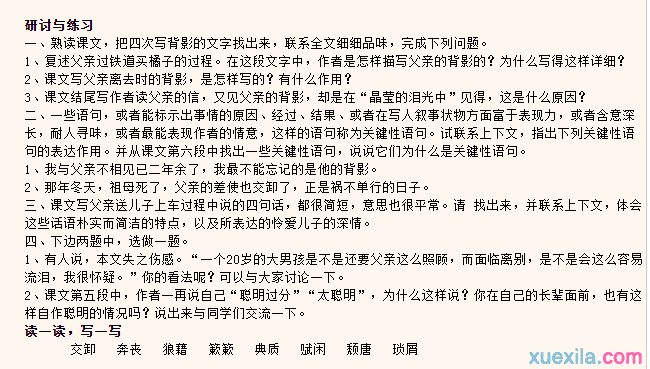 研讨与练习

一、熟读课文，把四次写背影的文字找出来，联系全文细细品味，完成下列问题。

1、复述父亲过铁道买橘子的过程。在这段文字中，作者是怎样描写父亲的背影的？为什么写得这样详细？

2、课文写父亲离去时的背影，是怎样写的？有什么作用？

3、课文结尾写作者读父亲的信，又见父亲的背影，却是在“晶莹的泪光中”见得，这是什么原因？

二、一些语句，或者能标示出事情的原因、经过、结果、或者在写人叙事状物方面富于表现力，或者含意深长，耐人寻味，或者最能表现作者的情意，这样的语句称为关键性语句。试联系上下文，指出下列关键性语句的表达作用。并从课文第六段中找出一些关键性语句，说说它们为什么是关键性语句。

1、我与父亲不相见已二年余了，我最不能忘记的是他的背影。

2、那年冬天，祖母死了，父亲的差使也交卸了，正是祸不单行的日子。

三、课文写父亲送儿子上车过程中说的四句话，都很简短，意思也很平常。请 找出来，并联系上下文，体会这些话语朴实而简洁的特点，以及所表达的怜爱儿子的深情。

四、下边两题中，选做一题。

1、有人说，本文失之伤感。“一个20岁的大男孩是不是还要父亲这么照顾，而面临离别，是不是会这么容易流泪，我很怀疑。”你的看法呢？可以与大家讨论一下。

2、课文第五段中，作者一再说自己“聪明过分”“太聪明”，为什么这样说？你在自己的长辈面前，也有这样自作聪明的情况吗？说出来与同学们交流一下。

读一读，写一写

交卸 奔丧 狼藉 簌簌 典质 赋闲 颓唐 琐屑

xuexila.com